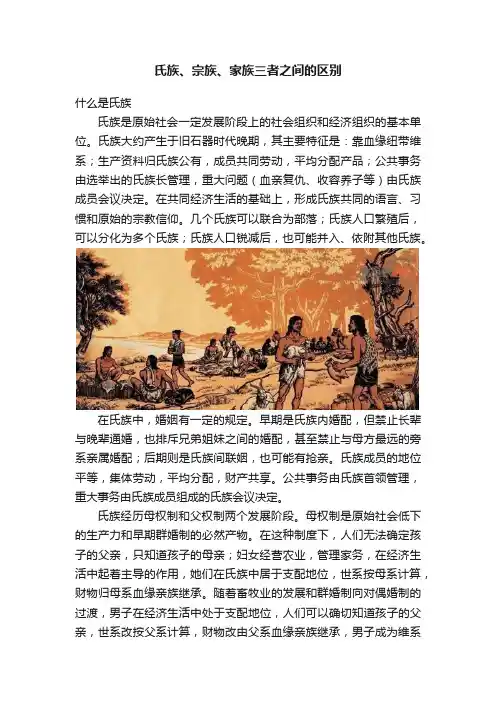 氏族、宗族、家族三者之间的区别

什么是氏族

氏族是原始社会一定发展阶段上的社会组织和经济组织的基本单位。氏族大约产生于旧石器时代晚期，其主要特征是：靠血缘纽带维系；生产资料归氏族公有，成员共同劳动，平均分配产品；公共事务由选举出的氏族长管理，重大问题（血亲复仇、收容养子等）由氏族成员会议决定。在共同经济生活的基础上，形成氏族共同的语言、习惯和原始的宗教信仰。几个氏族可以联合为部落；氏族人口繁殖后，可以分化为多个氏族；氏族人口锐减后，也可能并入、依附其他氏族。

在氏族中，婚姻有一定的规定。早期是氏族内婚配，但禁止长辈与晚辈通婚，也排斥兄弟姐妹之间的婚配，甚至禁止与母方最远的旁系亲属婚配；后期则是氏族间联姻，也可能有抢亲。氏族成员的地位平等，集体劳动，平均分配，财产共享。公共事务由氏族首领管理，重大事务由氏族成员组成的氏族会议决定。

氏族经历母权制和父权制两个发展阶段。母权制是原始社会低下的生产力和早期群婚制的必然产物。在这种制度下，人们无法确定孩子的父亲，只知道孩子的母亲；妇女经营农业，管理家务，在经济生活中起着主导的作用，她们在氏族中居于支配地位，世系按母系计算，财物归母系血缘亲族继承。随着畜牧业的发展和群婚制向对偶婚制的过渡，男子在经济生活中处于支配地位，人们可以确切知道孩子的父亲，世系改按父系计算，财物改由父系血缘亲族继承，男子成为维系